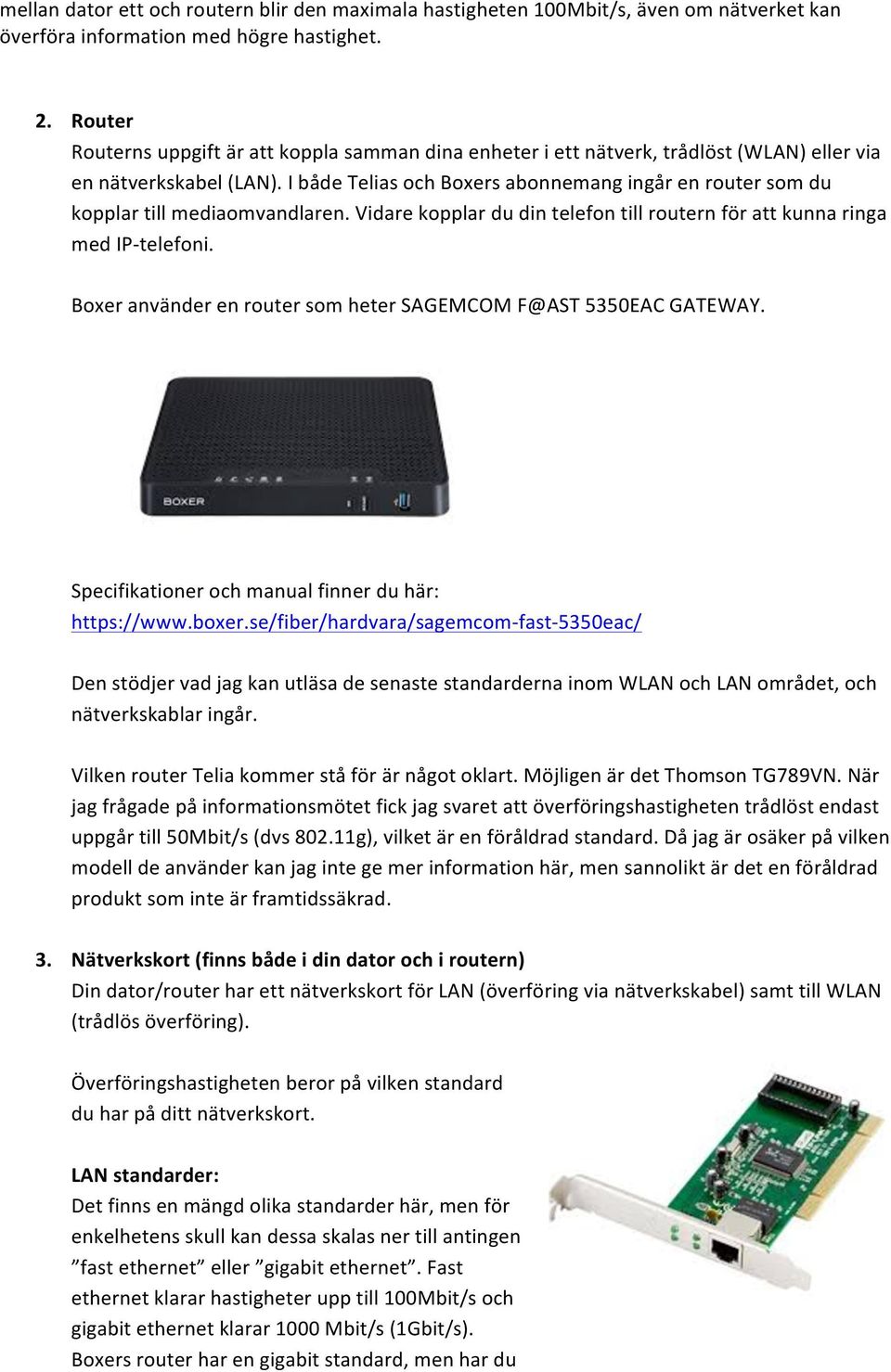 mellan dator ett och routern blir den maximala hastigheten 100Mbit/s, även om nätverket kan överföra information med högre hastighet.

2. Router
Routerns uppgift är att koppla samman dina enheter i ett nätverk, trådlöst (WLAN) eller via en nätverkskabel (LAN). I både Telias och Boxers abonnemang ingår en router som du kopplar till mediaomvandlaren. Vidare kopplar du din telefon till routern för att kunna ringa med IP-telefoni.

Boxer använder en router som heter SAGEMCOM F@AST 5350EAC GATEWAY.

BOXER

Specifikationer och manual finner du här:
https://www.boxer.se/fiber/hardvara/sagemcom-fast-5350eac/

Den stödjer vad jag kan utläsa de senaste standarderna inom WLAN och LAN området, och nätverkskablar ingår.

Vilken router Telia kommer stå för är något oklart. Möjligen är det Thomson TG789VN. När jag frågade på informationsmötet fick jag svaret att överföringshastigheten trådlöst endast uppgår till 50Mbit/s (dvs 802.11g), vilket är en föråldrad standard. Då jag är osäker på vilken modell de använder kan jag inte ge mer information här, men sannolikt är det en föråldrad produkt som inte är framtidssäkrad.

3. Nätverkskort (finns både i din dator och i routern)
Din dator/router har ett nätverkskort för LAN (överföring via nätverkskabel) samt till WLAN (trådlös överföring).

Överföringshastigheten beror på vilken standard du har på ditt nätverkskort.

LAN standarder:
Det finns en mängd olika standarder här, men för enkelhetens skull kan dessa skalas ner till antingen ”fast ethernet” eller ”gigabit ethernet”. Fast ethernet klarar hastigheter upp till 100Mbit/s och gigabit ethernet klarar 1000 Mbit/s (1Gbit/s).
Boxers router har en gigabit standard, men har du